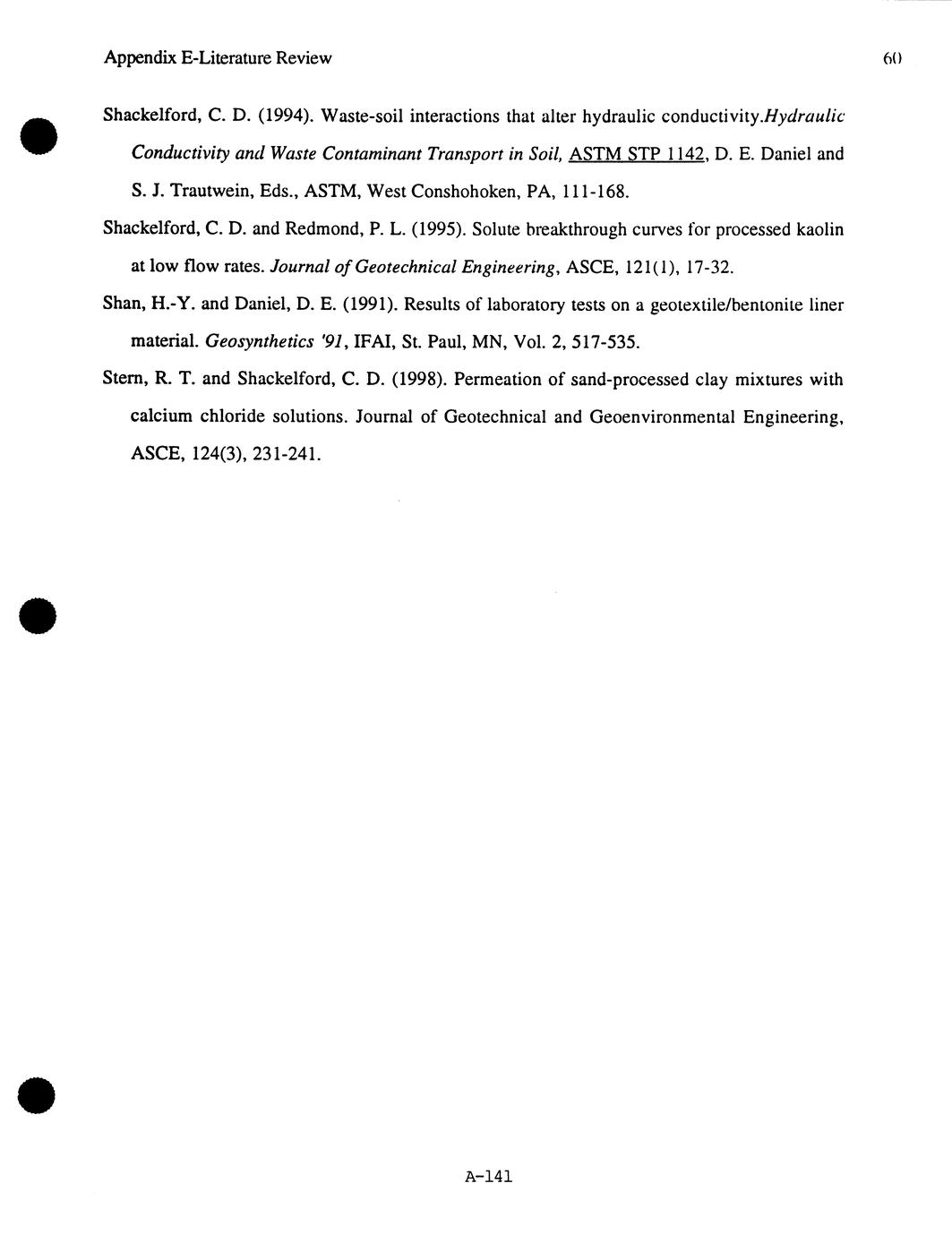 Appendix E-Literature Review 60

Shackelford, C. D. (1994). Waste-soil interactions that alter hydraulic conductivity.Hydraulic Conductivity and Waste Contaminant Transport in Soil, ASTM STP 1142, D. E. Daniel and S. J. Trautwein, Eds., ASTM, West Conshohoken, PA, 111-168.

Shackelford, C. D. and Redmond, P. L. (1995). Solute breakthrough curves for processed kaolin at low flow rates. Journal of Geotechnical Engineering, ASCE, 121(1), 17-32.

Shan, H.-Y. and Daniel, D. E. (1991). Results of laboratory tests on a geotextile/bentonite liner material. Geosynthetics '91, IFAI, St. Paul, MN, Vol. 2, 517-535.

Stern, R. T. and Shackelford, C. D. (1998). Permeation of sand-processed clay mixtures with calcium chloride solutions. Journal of Geotechnical and Geoenvironmental Engineering, ASCE, 124(3), 231-241.

A-141